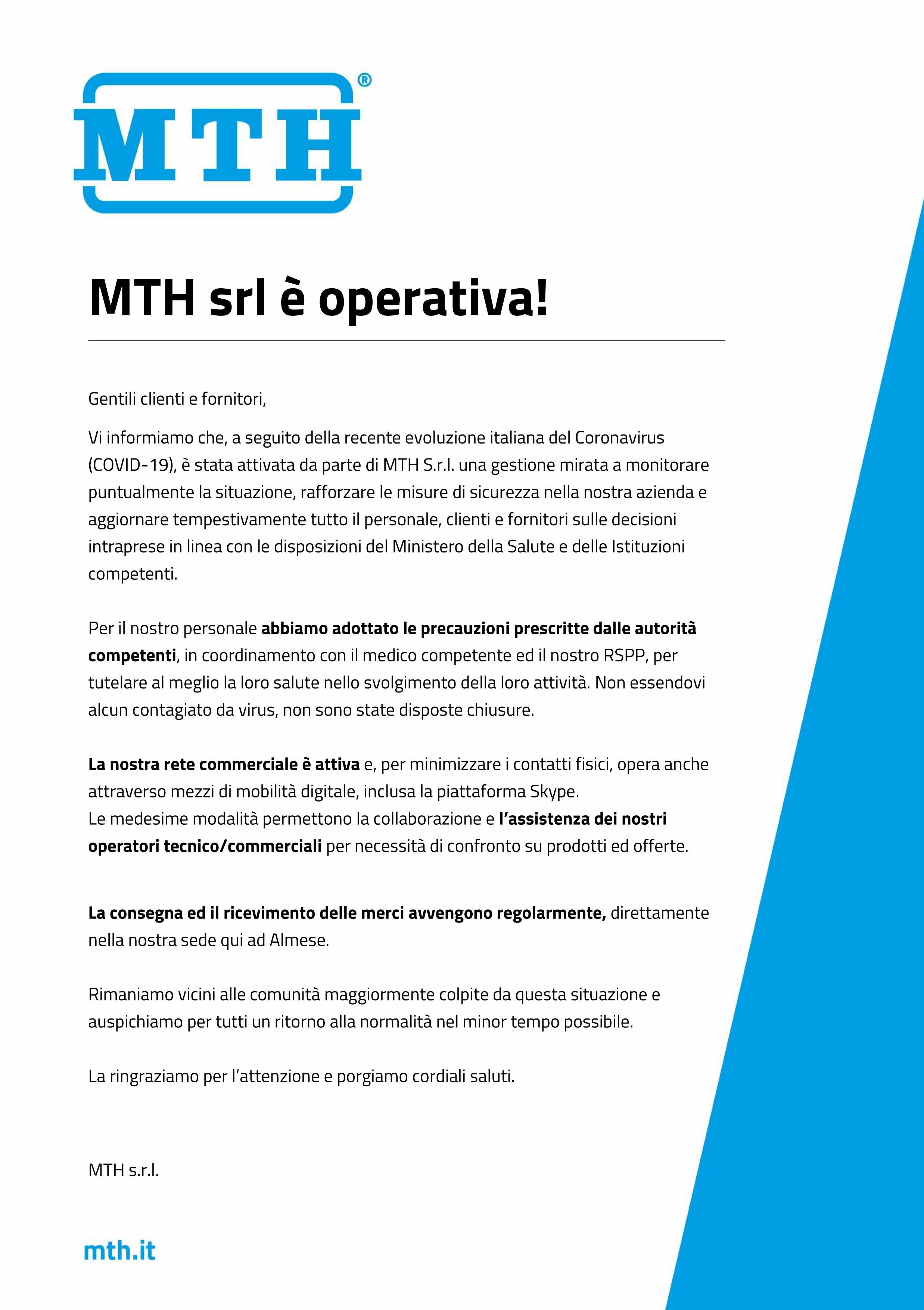 MTH®

MTH srl è operativa!

Gentili clienti e fornitori,

Vi informiamo che, a seguito della recente evoluzione italiana del Coronavirus (COVID-19), è stata attivata da parte di MTH S.r.l. una gestione mirata a monitorare puntualmente la situazione, rafforzare le misure di sicurezza nella nostra azienda e aggiornare tempestivamente tutto il personale, clienti e fornitori sulle decisioni intraprese in linea con le disposizioni del Ministero della Salute e delle Istituzioni competenti.

Per il nostro personale abbiamo adottato le precauzioni prescritte dalle autorità competenti, in coordinamento con il medico competente ed il nostro RSPP, per tutelare al meglio la loro salute nello svolgimento della loro attività. Non essendovi alcun contagiato da virus, non sono state disposte chiusure.

La nostra rete commerciale è attiva e, per minimizzare i contatti fisici, opera anche attraverso mezzi di mobilità digitale, inclusa la piattaforma Skype.
Le medesime modalità permettono la collaborazione e l'assistenza dei nostri operatori tecnico/commerciali per necessità di confronto su prodotti ed offerte.

La consegna ed il ricevimento delle merci avvengono regolarmente, direttamente nella nostra sede qui ad Almese.

Rimaniamo vicini alle comunità maggiormente colpite da questa situazione e auspichiamo per tutti un ritorno alla normalità nel minor tempo possibile.

La ringraziamo per l'attenzione e porgiamo cordiali saluti.

MTH s.r.l.

mth.it